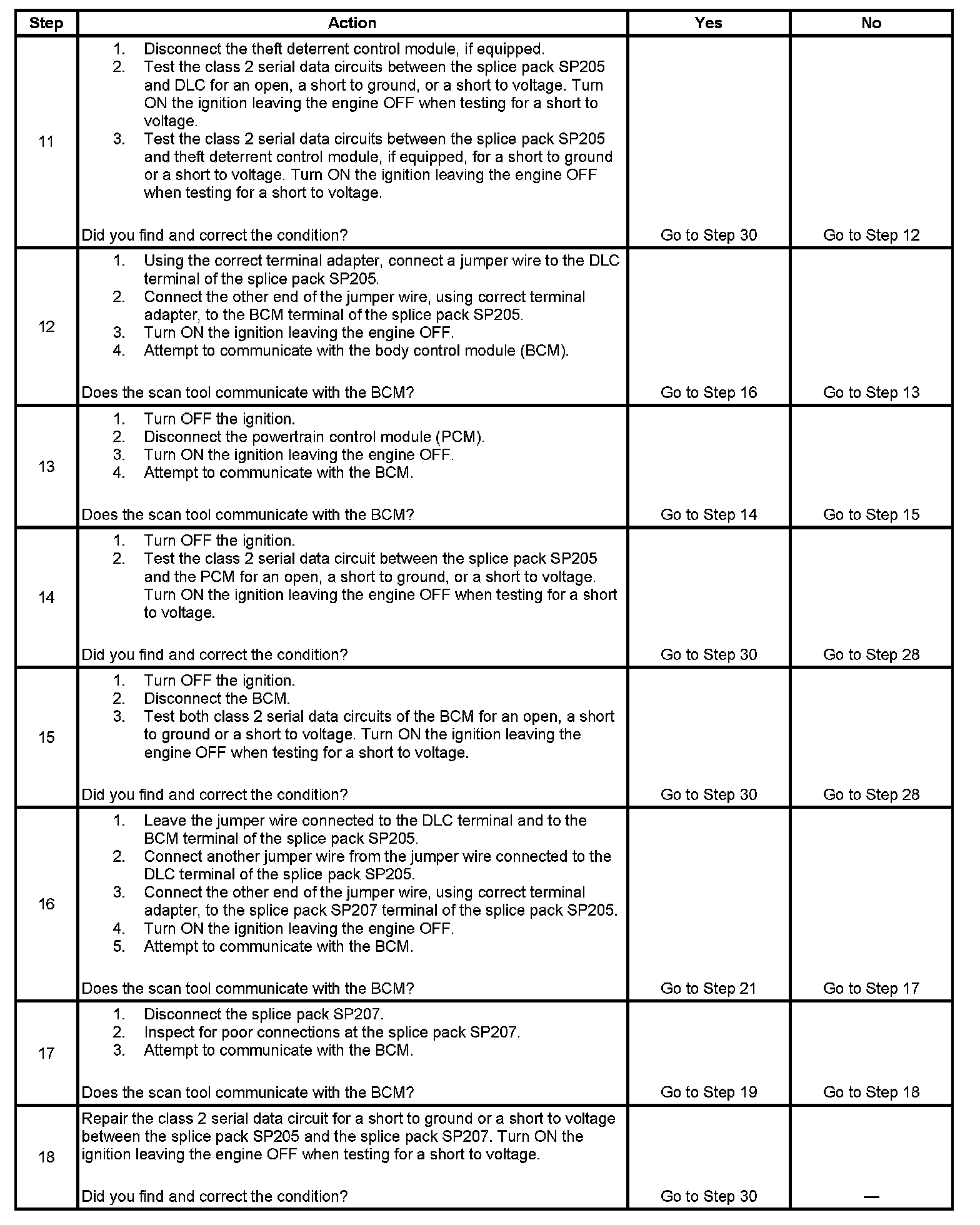 | Step | Action | Yes | No |
|---|---|---|---|
| 11 | 1. Disconnect the theft deterrent control module, if equipped. 2. Test the class 2 serial data circuits between the splice pack SP205 and DLC for an open, a short to ground, or a short to voltage. Turn ON the ignition leaving the engine OFF when testing for a short to voltage. 3. Test the class 2 serial data circuits between the splice pack SP205 and theft deterrent control module, if equipped, for a short to ground or a short to voltage. Turn ON the ignition leaving the engine OFF when testing for a short to voltage. Did you find and correct the condition? | Go to Step 30 | Go to Step 12 |
| 12 | 1. Using the correct terminal adapter, connect a jumper wire to the DLC terminal of the splice pack SP205. 2. Connect the other end of the jumper wire, using correct terminal adapter, to the BCM terminal of the splice pack SP205. 3. Turn ON the ignition leaving the engine OFF. 4. Attempt to communicate with the body control module (BCM). Does the scan tool communicate with the BCM? | Go to Step 16 | Go to Step 13 |
| 13 | 1. Turn OFF the ignition. 2. Disconnect the powertrain control module (PCM). 3. Turn ON the ignition leaving the engine OFF. 4. Attempt to communicate with the BCM. Does the scan tool communicate with the BCM? | Go to Step 14 | Go to Step 15 |
| 14 | 1. Turn OFF the ignition. 2. Test the class 2 serial data circuit between the splice pack SP205 and the PCM for an open, a short to ground, or a short to voltage. Turn ON the ignition leaving the engine OFF when testing for a short to voltage. Did you find and correct the condition? | Go to Step 30 | Go to Step 28 |
| 15 | 1. Turn OFF the ignition. 2. Disconnect the BCM. 3. Test both class 2 serial data circuits of the BCM for an open, a short to ground or a short to voltage. Turn ON the ignition leaving the engine OFF when testing for a short to voltage. Did you find and correct the condition? | Go to Step 30 | Go to Step 28 |
| 16 | 1. Leave the jumper wire connected to the DLC terminal and to the BCM terminal of the splice pack SP205. 2. Connect another jumper wire from the jumper wire connected to the DLC terminal of the splice pack SP205. 3. Connect the other end of the jumper wire, using correct terminal adapter, to the splice pack SP207 terminal of the splice pack SP205. 4. Turn ON the ignition leaving the engine OFF. 5. Attempt to communicate with the BCM. Does the scan tool communicate with the BCM? | Go to Step 21 | Go to Step 17 |
| 17 | 1. Disconnect the splice pack SP207. 2. Inspect for poor connections at the splice pack SP207. 3. Attempt to communicate with the BCM. Does the scan tool communicate with the BCM? | Go to Step 19 | Go to Step 18 |
| 18 | Repair the class 2 serial data circuit for a short to ground or a short to voltage between the splice pack SP205 and the splice pack SP207. Turn ON the ignition leaving the engine OFF when testing for a short to voltage. Did you find and correct the condition? | Go to Step 30 | — |